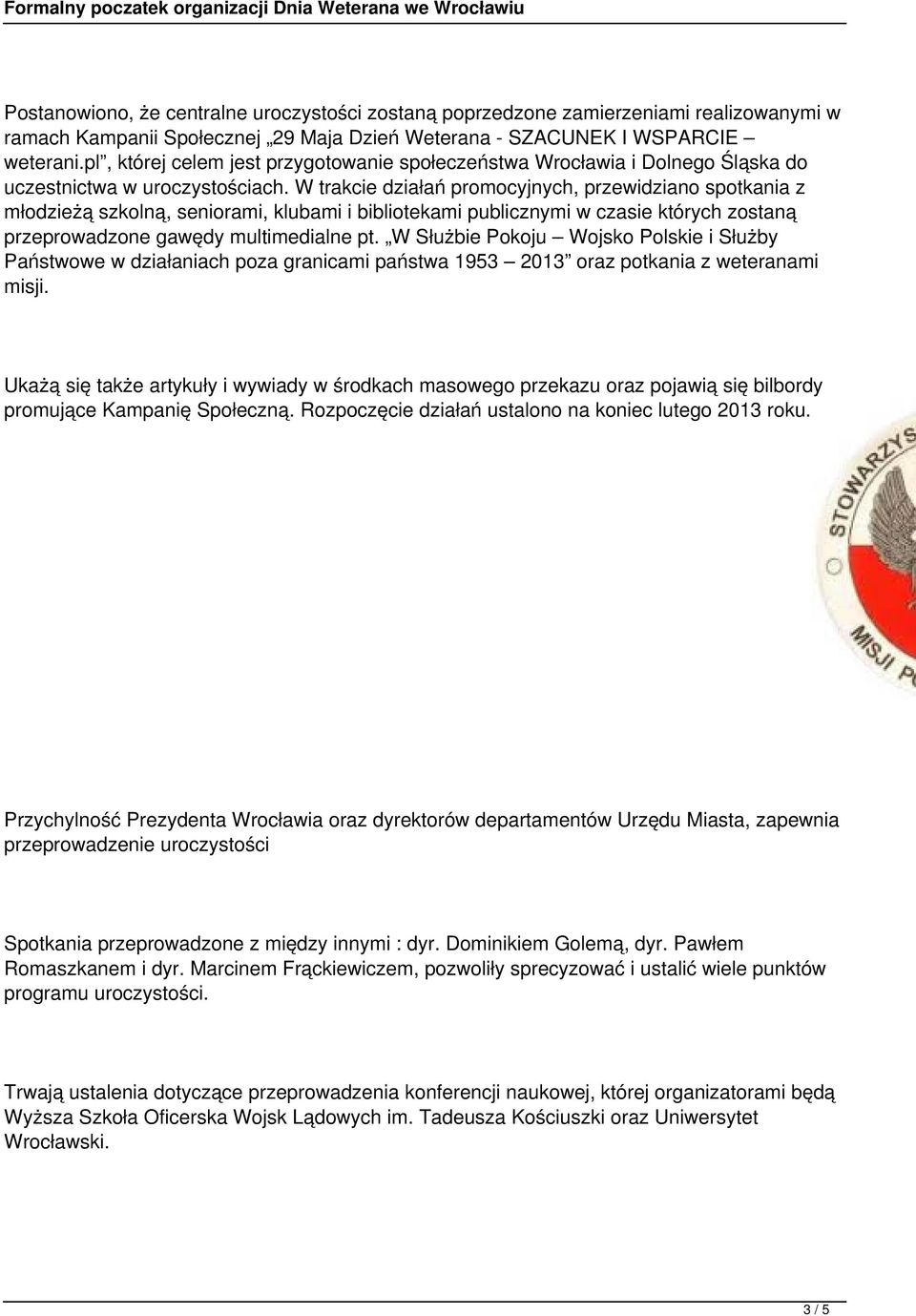 Formalny poczatek organizacji Dnia Weterana we Wrocławiu

Postanowiono, że centralne uroczystości zostaną poprzedzone zamierzeniami realizowanymi w ramach Kampanii Społecznej „29 Maja Dzień Weterana - SZACUNEK I WSPARCIE – weterani.pl”, której celem jest przygotowanie społeczeństwa Wrocławia i Dolnego Śląska do uczestnictwa w uroczystościach. W trakcie działań promocyjnych, przewidziano spotkania z młodzieżą szkolną, seniorami, klubami i bibliotekami publicznymi w czasie których zostaną przeprowadzone gawędy multimedialne pt. „W Służbie Pokoju – Wojsko Polskie i Służby Państwowe w działaniach poza granicami państwa 1953 – 2013” oraz potkania z weteranami misji.

Ukażą się także artykuły i wywiady w środkach masowego przekazu oraz pojawią się bilbordy promujące Kampanię Społeczną. Rozpoczęcie działań ustalono na koniec lutego 2013 roku.

STOWARZYS
MISJI P

Przychylność Prezydenta Wrocławia oraz dyrektorów departamentów Urzędu Miasta, zapewnia przeprowadzenie uroczystości

Spotkania przeprowadzone z między innymi : dyr. Dominikiem Golemą, dyr. Pawłem Romaszkanem i dyr. Marcinem Frąckiewiczem, pozwoliły sprecyzować i ustalić wiele punktów programu uroczystości.

Trwają ustalenia dotyczące przeprowadzenia konferencji naukowej, której organizatorami będą Wyższa Szkoła Oficerska Wojsk Lądowych im. Tadeusza Kościuszki oraz Uniwersytet Wrocławski.

3 / 5